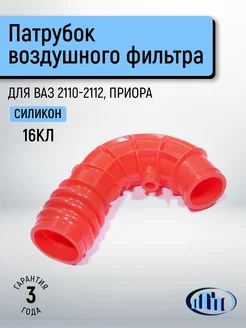 Патрубок воздушного фильтра

ДЛЯ ВАЗ 2110-2112, ПРИОРА

СИЛИКОН

16КЛ

ГАРАНТИЯ
3
ГОДА